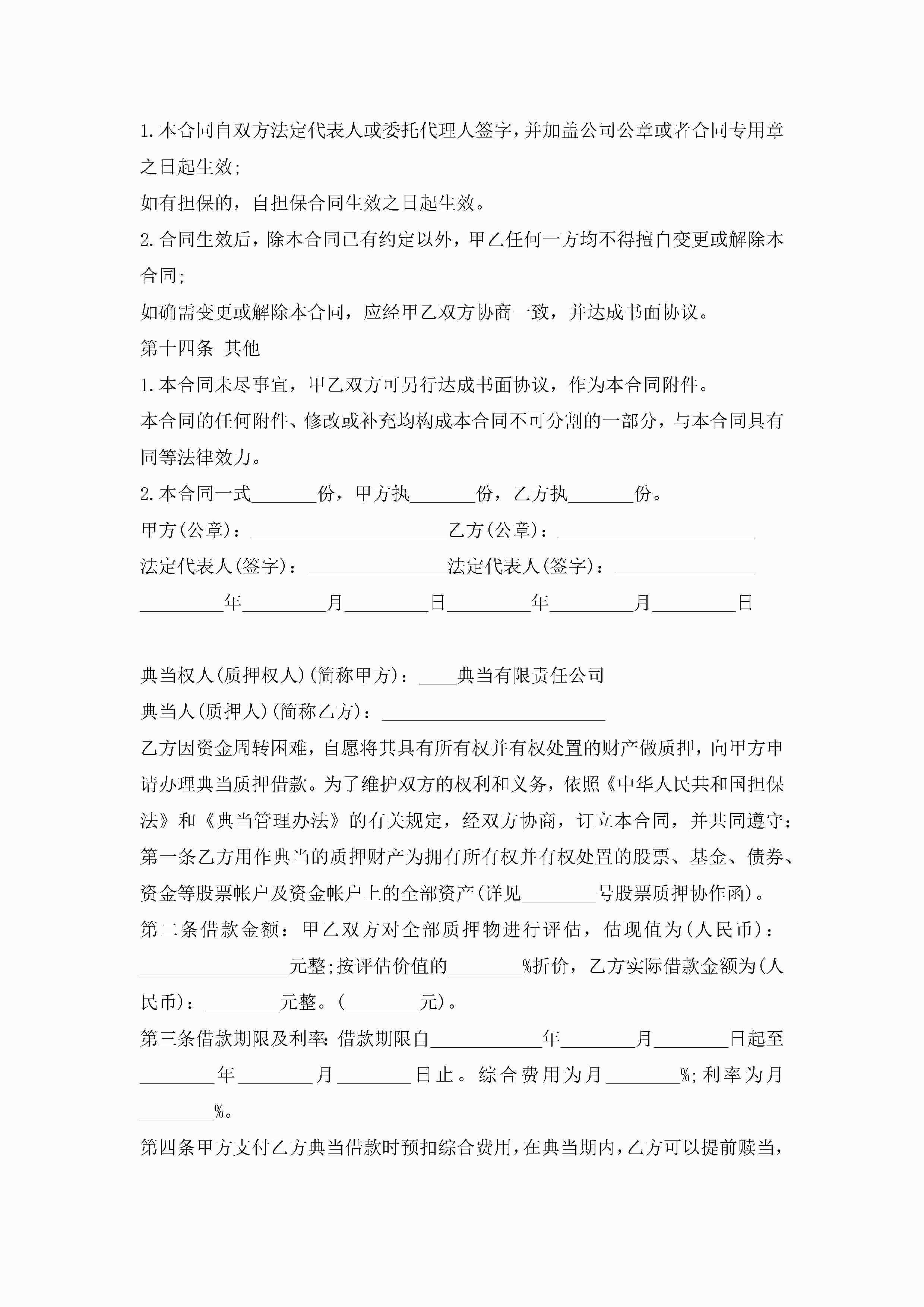 1.本合同自双方法定代表人或委托代理人签字,并加盖公司公章或者合同专用章之日起生效;

如有担保的,自担保合同生效之日起生效。

2.合同生效后,除本合同已有约定以外,甲乙任何一方均不得擅自变更或解除本合同;

如确需变更或解除本合同,应经甲乙双方协商一致,并达成书面协议。

第十四条 其他

1.本合同未尽事宜,甲乙双方可另行达成书面协议,作为本合同附件。

本合同的任何附件、修改或补充均构成本合同不可分割的一部分,与本合同具有同等法律效力。

2.本合同一式_______份,甲方执_______份,乙方执_______份。

甲方(公章):_____________________乙方(公章):_____________________

法定代表人(签字):_______________法定代表人(签字):_______________

_________年_________月_________日_________年_________月_________日

典当权人(质押权人)(简称甲方):____典当有限责任公司

典当人(质押人)(简称乙方):________________________

乙方因资金周转困难,自愿将其具有所有权并有权处置的财产做质押,向甲方申请办理典当质押借款。为了维护双方的权利和义务,依照《中华人民共和国担保法》和《典当管理办法》的有关规定,经双方协商,订立本合同,并共同遵守:

第一条乙方用作典当的质押财产为拥有所有权并有权处置的股票、基金、债券、资金等股票帐户及资金帐户上的全部资产(详见________号股票质押协作函)。

第二条借款金额:甲乙双方对全部质押物进行评估,估现值为(人民币):________________元整;按评估价值的________%折价,乙方实际借款金额为(人民币):________元整。(________元)。

第三条借款期限及利率:借款期限自____________年________月________日起至________年________月________日止。综合费用为月________%;利率为月________%。

第四条甲方支付乙方典当借款时预扣综合费用,在典当期内,乙方可以提前赎当,